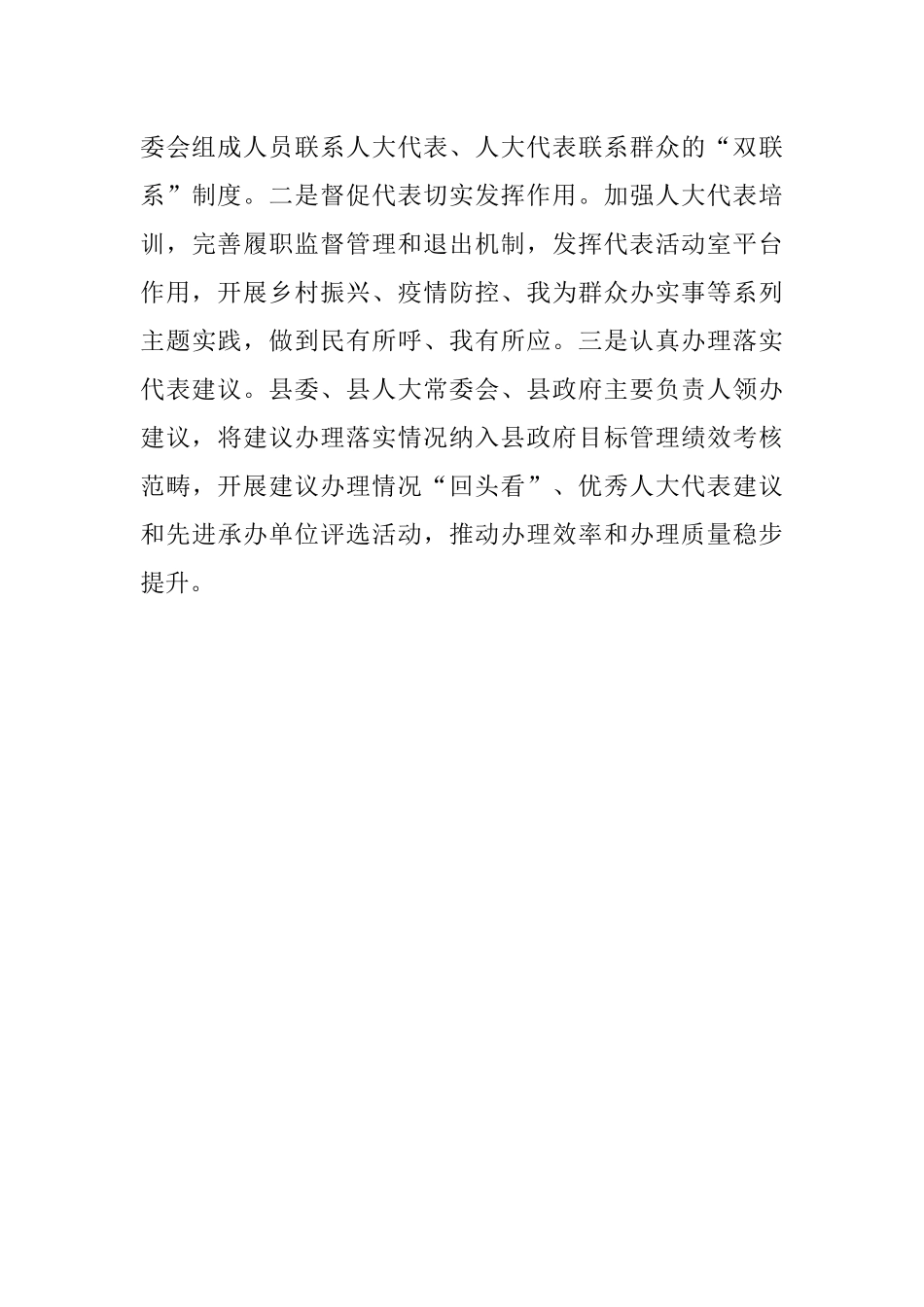 委会组成人员联系人大代表、人大代表联系群众的“双联系”制度。二是督促代表切实发挥作用。加强人大代表培训，完善履职监督管理和退出机制，发挥代表活动室平台作用，开展乡村振兴、疫情防控、我为群众办实事等系列主题实践，做到民有所呼、我有所应。三是认真办理落实代表建议。县委、县人大常委会、县政府主要负责人领办建议，将建议办理落实情况纳入县政府目标管理绩效考核范畴，开展建议办理情况“回头看”、优秀人大代表建议和先进承办单位评选活动，推动办理效率和办理质量稳步提升。